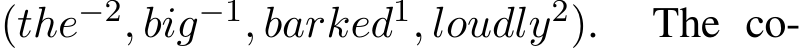 $(the^{-2}, big^{-1}, barked^{1}, loudly^{2})$. The co-